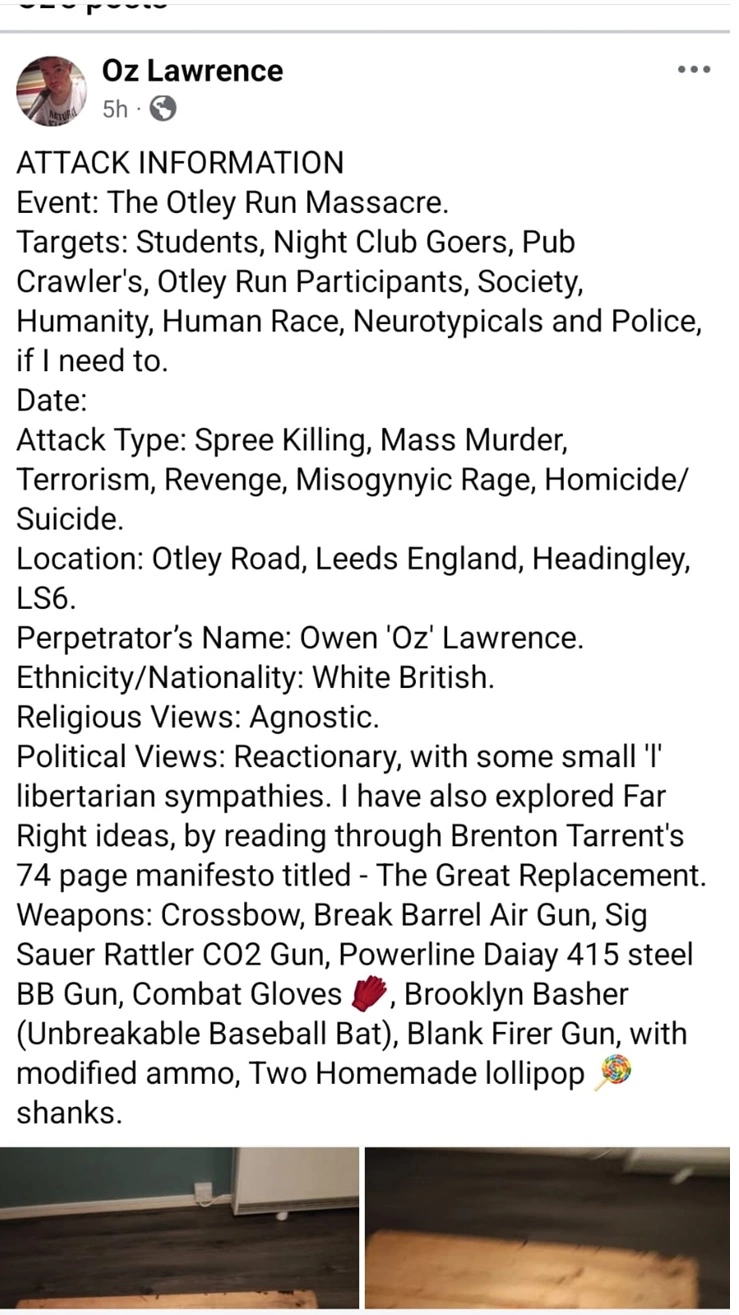 Oz Lawrence
5h ·

ATTACK INFORMATION
Event: The Otley Run Massacre.
Targets: Students, Night Club Goers, Pub Crawler's, Otley Run Participants, Society, Humanity, Human Race, Neurotypicals and Police, if I need to.
Date:
Attack Type: Spree Killing, Mass Murder, Terrorism, Revenge, Misogynyic Rage, Homicide/Suicide.
Location: Otley Road, Leeds England, Headingley, LS6.
Perpetrator's Name: Owen 'Oz' Lawrence.
Ethnicity/Nationality: White British.
Religious Views: Agnostic.
Political Views: Reactionary, with some small 'l' libertarian sympathies. I have also explored Far Right ideas, by reading through Brenton Tarrent's 74 page manifesto titled - The Great Replacement.
Weapons: Crossbow, Break Barrel Air Gun, Sig Sauer Rattler CO2 Gun, Powerline Daiay 415 steel BB Gun, Combat Gloves 🧤, Brooklyn Basher (Unbreakable Baseball Bat), Blank Firer Gun, with modified ammo, Two Homemade lollipop 🍭 shanks.